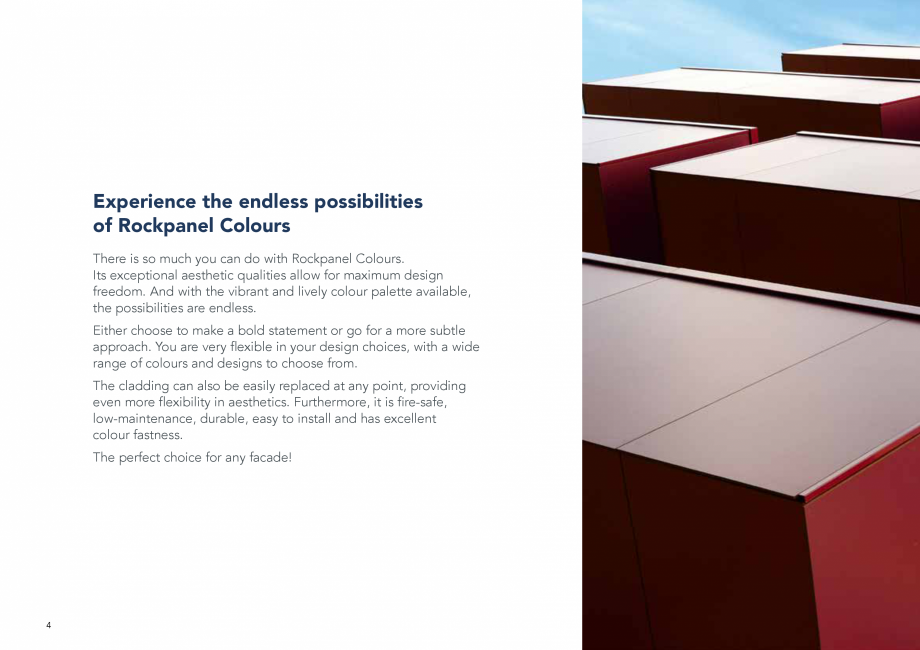 Experience the endless possibilities of Rockpanel Colours

There is so much you can do with Rockpanel Colours. Its exceptional aesthetic qualities allow for maximum design freedom. And with the vibrant and lively colour palette available, the possibilities are endless.

Either choose to make a bold statement or go for a more subtle approach. You are very flexible in your design choices, with a wide range of colours and designs to choose from.

The cladding can also be easily replaced at any point, providing even more flexibility in aesthetics. Furthermore, it is fire-safe, low-maintenance, durable, easy to install and has excellent colour fastness.

The perfect choice for any facade!

4